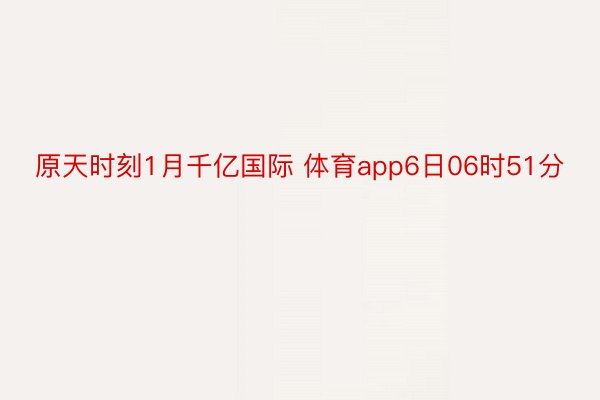 原天时刻1月千亿国际 体育app6日06时51分